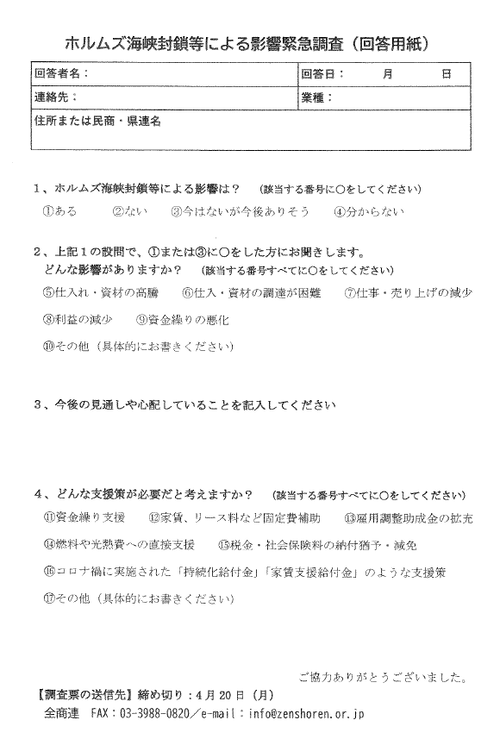 ホルムズ海峡封鎖等による影響緊急調査（回答用紙）

| 回答者名： | 回答日：　月　日 |
|---|---|
| 連絡先： | 業種： |
| 住所または民商・県連名 | |

1、ホルムズ海峡封鎖等による影響は？　（該当する番号に○をしてください）

①ある　②ない　③今はないが今後ありそう　④分からない

2、上記１の設問で、①または③に○をした方にお聞きします。
どんな影響がありますか？　（該当する番号すべてに○をしてください）

⑤仕入れ・資材の高騰　⑥仕入・資材の調達が困難　⑦仕事・売り上げの減少

⑧利益の減少　⑨資金繰りの悪化

⑩その他（具体的にお書きください）

3、今後の見通しや心配していることを記入してください

4、どんな支援策が必要だと考えますか？　（該当する番号すべてに○をしてください）

⑪資金繰り支援　⑫家賃、リース料など固定費補助　⑬雇用調整助成金の拡充

⑭燃料や光熱費への直接支援　⑮税金・社会保険料の納付猶予・減免

⑯コロナ禍に実施された「持続化給付金」「家賃支援給付金」のような支援策

⑰その他（具体的にお書きください）

ご協力ありがとうございました。

【調査票の送信先】締め切り：４月２０日（月）
全商連　FAX：03-3988-0820／e-mail：info@zenshoren.or.jp